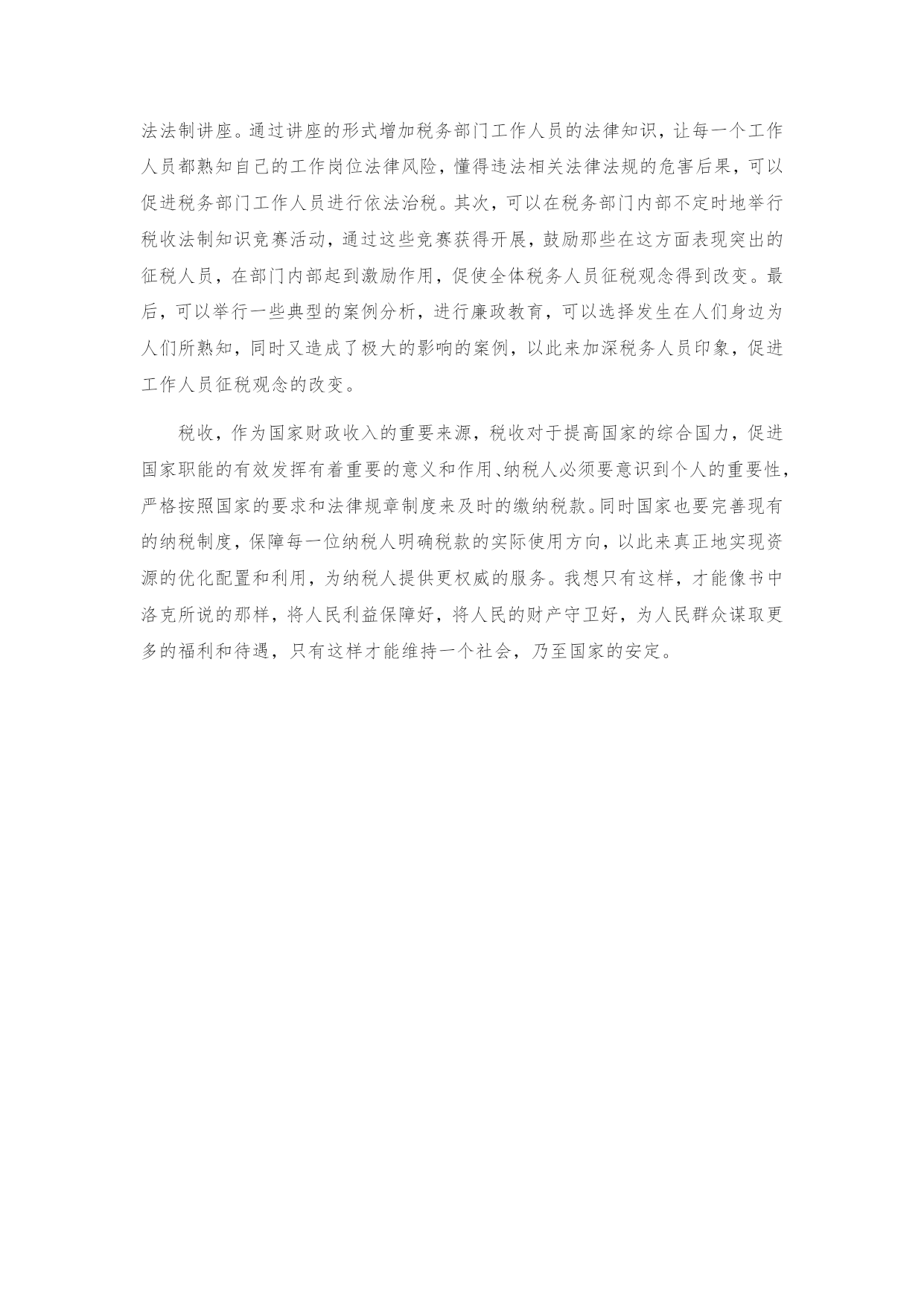 法法制讲座。通过讲座的形式增加税务部门工作人员的法律知识，让每一个工作人员都熟知自己的工作岗位法律风险，懂得违法相关法律法规的危害后果，可以促进税务部门工作人员进行依法治税。其次，可以在税务部门内部不定时地举行税收法制知识竞赛活动，通过这些竞赛获得开展，鼓励那些在这方面表现突出的征税人员，在部门内部起到激励作用，促使全体税务人员征税观念得到改变。最后，可以举行一些典型的案例分析，进行廉政教育，可以选择发生在人们身边为人们所熟知，同时又造成了极大的影响的案例，以此来加深税务人员印象，促进工作人员征税观念的改变。

税收，作为国家财政收入的重要来源，税收对于提高国家的综合国力，促进国家职能的有效发挥有着重要的意义和作用、纳税人必须要意识到个人的重要性，严格按照国家的要求和法律规章制度来及时的缴纳税款。同时国家也要完善现有的纳税制度，保障每一位纳税人明确税款的实际使用方向，以此来真正地实现资源的优化配置和利用，为纳税人提供更权威的服务。我想只有这样，才能像书中洛克所说的那样，将人民利益保障好，将人民的财产守卫好，为人民群众谋取更多的福利和待遇，只有这样才能维持一个社会，乃至国家的安定。